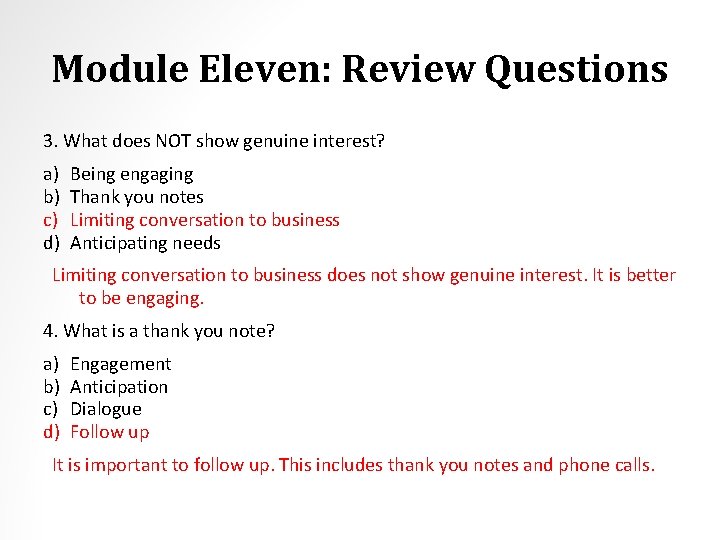 Module Eleven: Review Questions

3. What does NOT show genuine interest?

a) Being engaging
b) Thank you notes
c) Limiting conversation to business
d) Anticipating needs

Limiting conversation to business does not show genuine interest. It is better to be engaging.

4. What is a thank you note?

a) Engagement
b) Anticipation
c) Dialogue
d) Follow up

It is important to follow up. This includes thank you notes and phone calls.